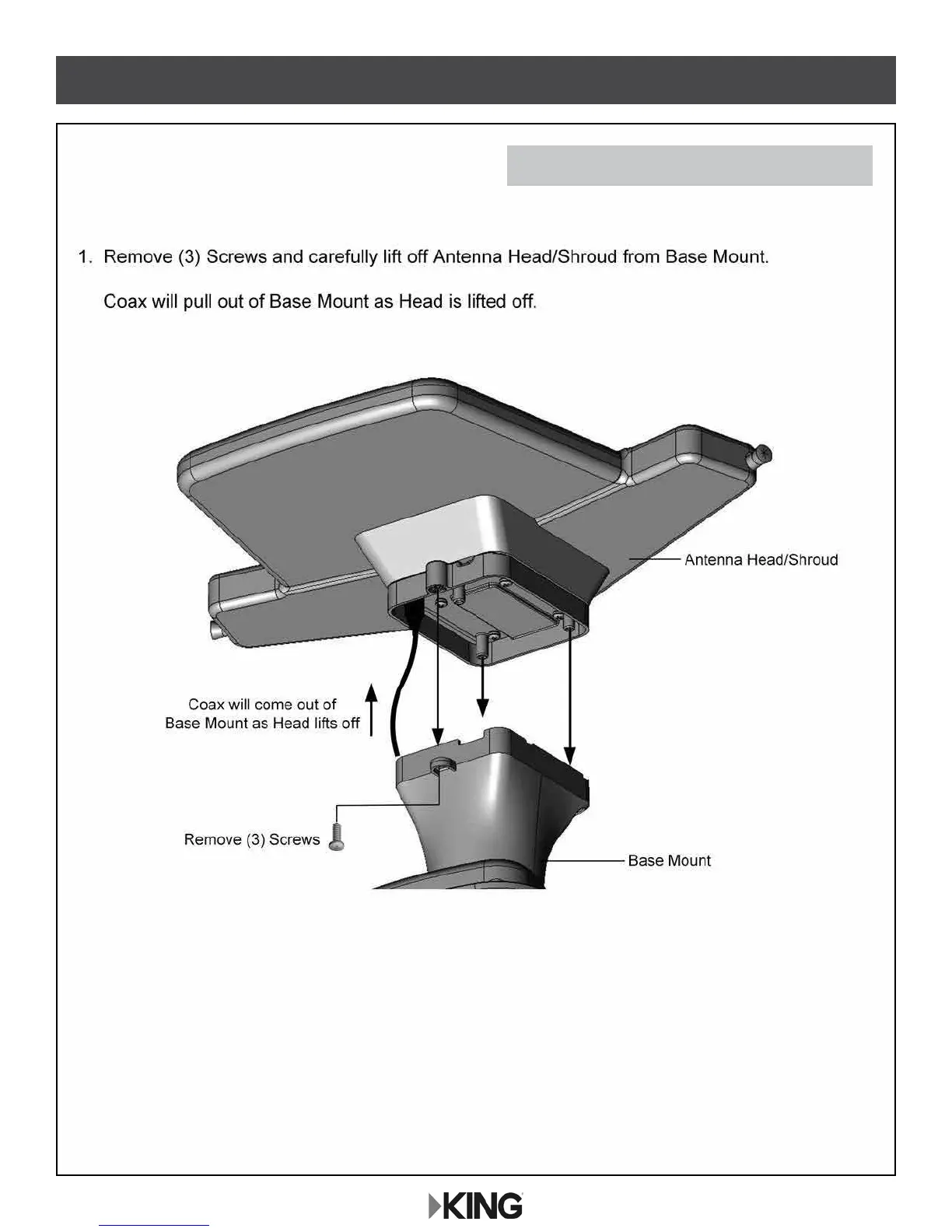 1. Remove (3) Screws and carefully lift off Antenna Head/Shroud from Base Mount.

Coax will pull out of Base Mount as Head is lifted off.

Antenna Head/Shroud

Coax will come out of Base Mount as Head lifts off

Remove (3) Screws

Base Mount

KING